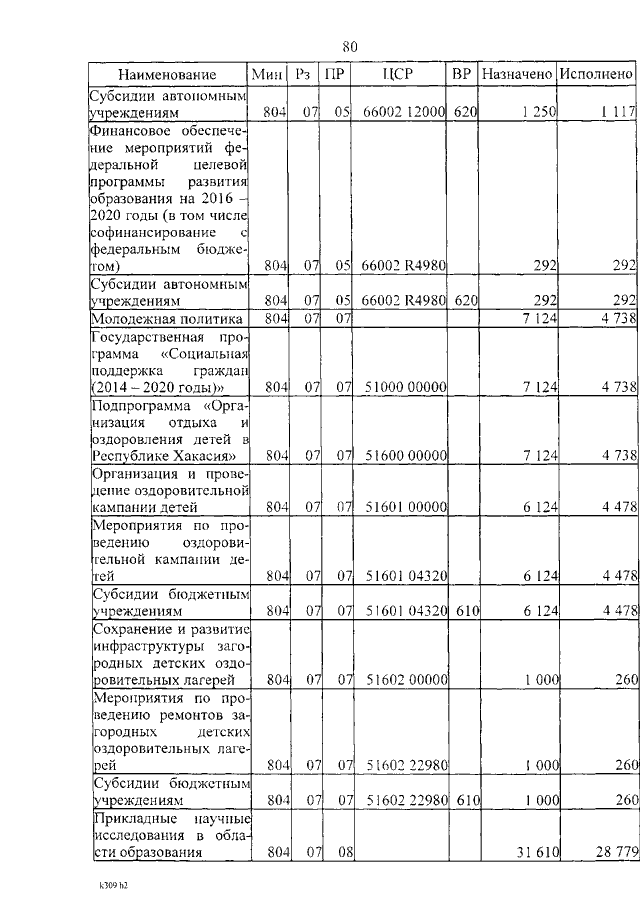 80

| Наименование | Мин | Рз | ПР | ЦСР | ВР | Назначено | Исполнено |
|---|---|---|---|---|---|---|---|
| Субсидии автономным учреждениям | 804 | 07 | 05 | 66002 12000 | 620 | 1 250 | 1 117 |
| Финансовое обеспечение мероприятий федеральной целевой программы развития образования на 2016 – 2020 годы (в том числе софинансирование с федеральным бюджетом) | 804 | 07 | 05 | 66002 R4980 | | 292 | 292 |
| Субсидии автономным учреждениям | 804 | 07 | 05 | 66002 R4980 | 620 | 292 | 292 |
| Молодежная политика | 804 | 07 | 07 | | | 7 124 | 4 738 |
| Государственная программа «Социальная поддержка граждан (2014 – 2020 годы)» | 804 | 07 | 07 | 51000 00000 | | 7 124 | 4 738 |
| Подпрограмма «Организация отдыха и оздоровления детей в Республике Хакасия» | 804 | 07 | 07 | 51600 00000 | | 7 124 | 4 738 |
| Организация и проведение оздоровительной кампании детей | 804 | 07 | 07 | 51601 00000 | | 6 124 | 4 478 |
| Мероприятия по проведению оздоровительной кампании детей | 804 | 07 | 07 | 51601 04320 | | 6 124 | 4 478 |
| Субсидии бюджетным учреждениям | 804 | 07 | 07 | 51601 04320 | 610 | 6 124 | 4 478 |
| Сохранение и развитие инфраструктуры загородных детских оздоровительных лагерей | 804 | 07 | 07 | 51602 00000 | | 1 000 | 260 |
| Мероприятия по проведению ремонтов загородных детских оздоровительных лагерей | 804 | 07 | 07 | 51602 22980 | | 1 000 | 260 |
| Субсидии бюджетным учреждениям | 804 | 07 | 07 | 51602 22980 | 610 | 1 000 | 260 |
| Прикладные научные исследования в области образования | 804 | 07 | 08 | | | 31 610 | 28 779 |

k309 h2